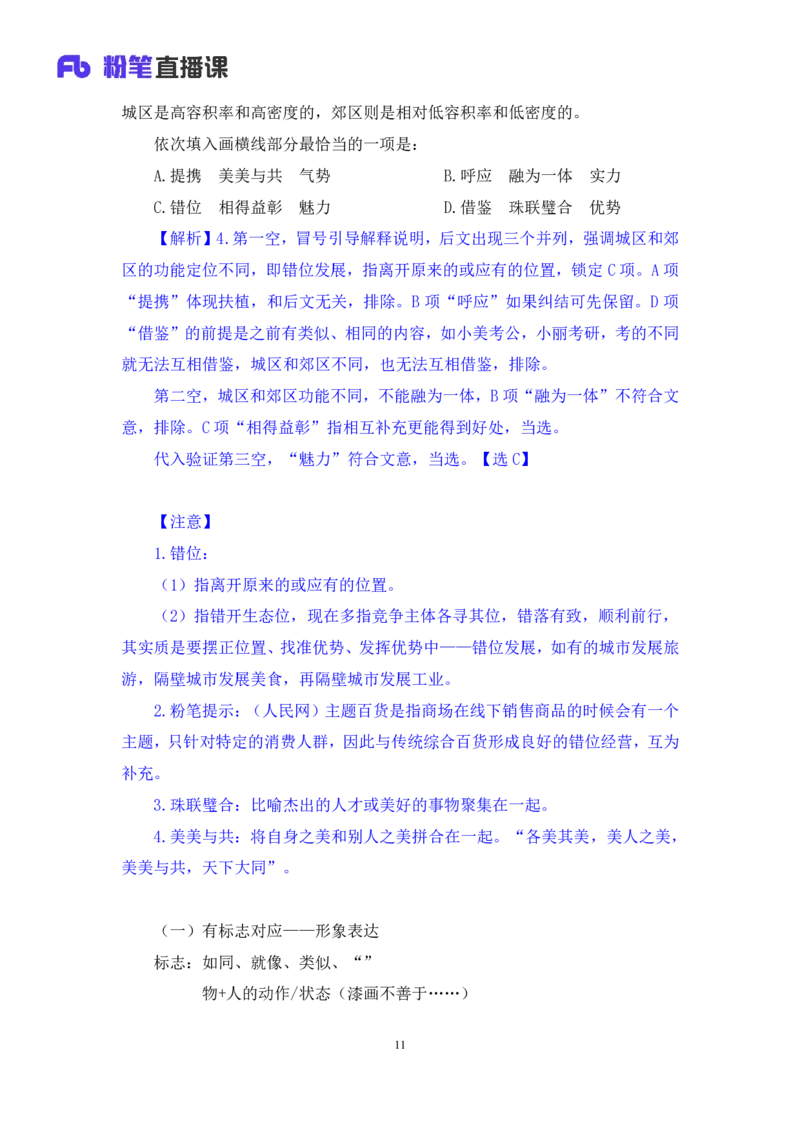 Fb 粉笔直播课

城区是高容积率和高密度的，郊区则是相对低容积率和低密度的。

依次填入画横线部分最恰当的一项是：

A.提携　美美与共　气势

B.呼应　融为一体　实力

C.错位　相得益彰　魅力

D.借鉴　珠联璧合　优势

【解析】4.第一空，冒号引导解释说明，后文出现三个并列，强调城区和郊区的功能定位不同，即错位发展，指离开原来的或应有的位置，锁定C项。A项“提携”体现扶植，和后文无关，排除。B项“呼应”如果纠结可先保留。D项“借鉴”的前提是之前有类似、相同的内容，如小美考公，小丽考研，考的不同就无法互相借鉴，城区和郊区不同，也无法互相借鉴，排除。

第二空，城区和郊区功能不同，不能融为一体，B项“融为一体”不符合文意，排除。C项“相得益彰”指相互补充更能得到好处，当选。

代入验证第三空，“魅力”符合文意，当选。【选C】

【注意】

1.错位：

（1）指离开原来的或应有的位置。

（2）指错开生态位，现在多指竞争主体各寻其位，错落有致，顺利前行，其实质是要摆正位置、找准优势、发挥优势中——错位发展，如有的城市发展旅游，隔壁城市发展美食，再隔壁城市发展工业。

2.粉笔提示：（人民网）主题百货是指商场在线下销售商品的时候会有一个主题，只针对特定的消费人群，因此与传统综合百货形成良好的错位经营，互为补充。

3.珠联璧合：比喻杰出的人才或美好的事物聚集在一起。

4.美美与共：将自身之美和别人之美拼合在一起。“各美其美，美人之美，美美与共，天下大同”。

（一）有标志对应——形象表达

标志：如同、就像、类似、“”

物+人的动作/状态（漆画不善于……）

11